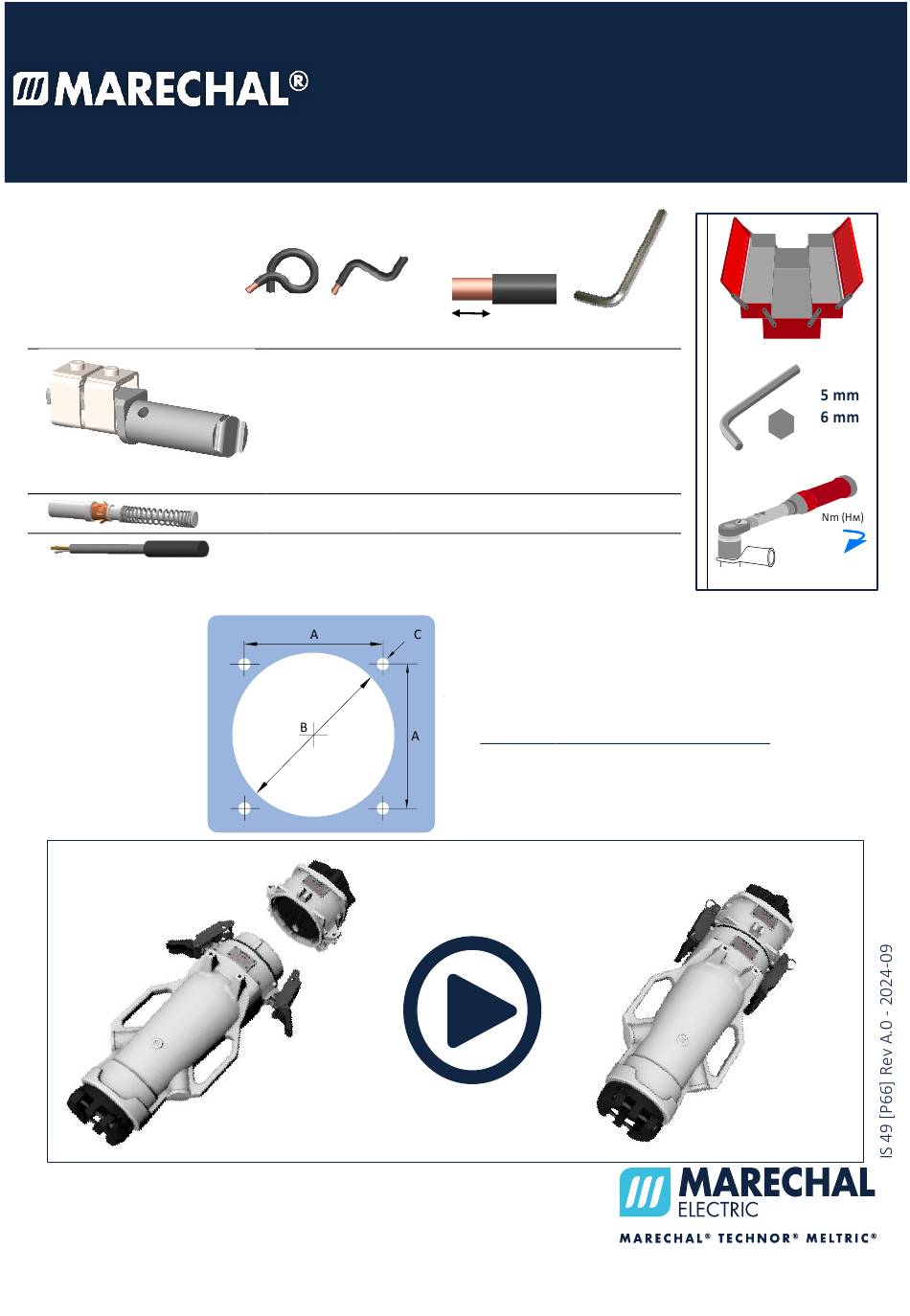 MARECHAL®

5 mm
6 mm

Nm (Нм)

A
C
B
A

IS 49 [P66] Rev A.0 - 2024-09

MARECHAL ELECTRIC
MARECHAL® TECHNOR® MELTRIC®